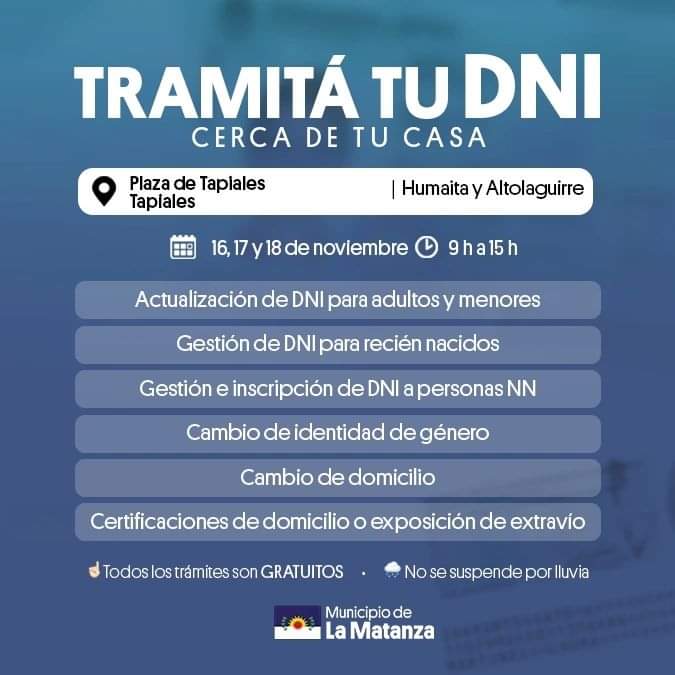 TRAMITÁ TU DNI
CERCA DE TU CASA

Plaza de Tapiales
Tapiales
| Humaita y Altolaguirre

16, 17 y 18 de noviembre 9 h a 15 h

Actualización de DNI para adultos y menores

Gestión de DNI para recién nacidos

Gestión e inscripción de DNI a personas NN

Cambio de identidad de género

Cambio de domicilio

Certificaciones de domicilio o exposición de extravío

Todos los trámites son GRATUITOS · No se suspende por lluvia

Municipio de
La Matanza